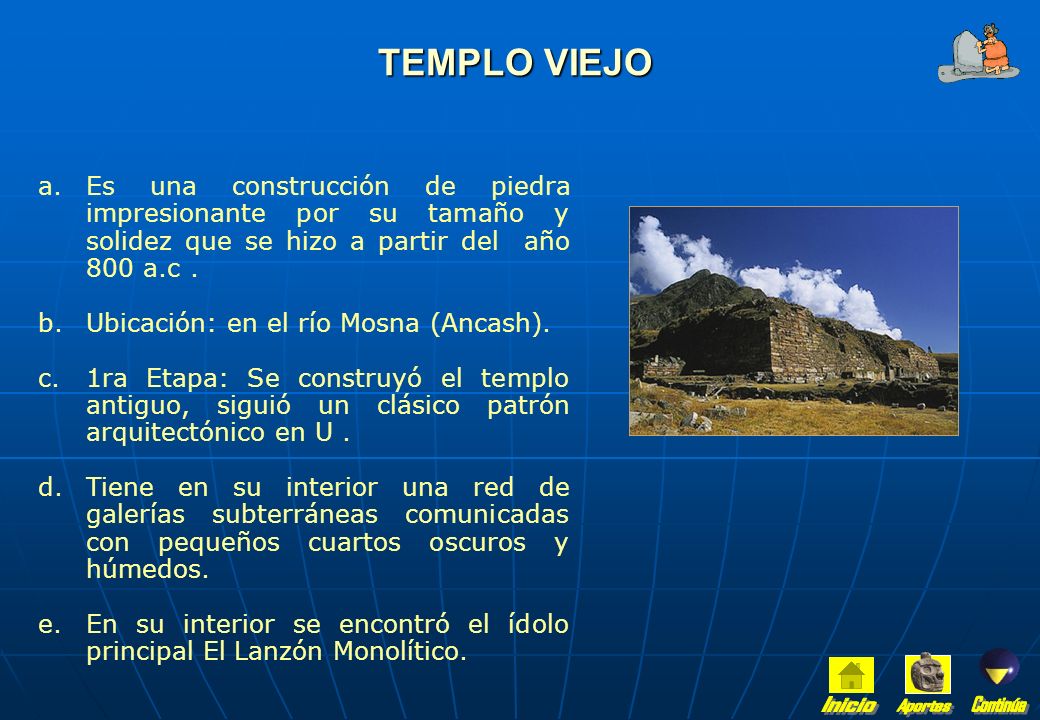 TEMPLO VIEJO

a. Es una construcción de piedra impresionante por su tamaño y solidez que se hizo a partir del año 800 a.c .

b. Ubicación: en el río Mosna (Ancash).

c. 1ra Etapa: Se construyó el templo antiguo, siguió un clásico patrón arquitectónico en U .

d. Tiene en su interior una red de galerías subterráneas comunicadas con pequeños cuartos oscuros y húmedos.

e. En su interior se encontró el ídolo principal El Lanzón Monolítico.

Inicio Aportes Continúa